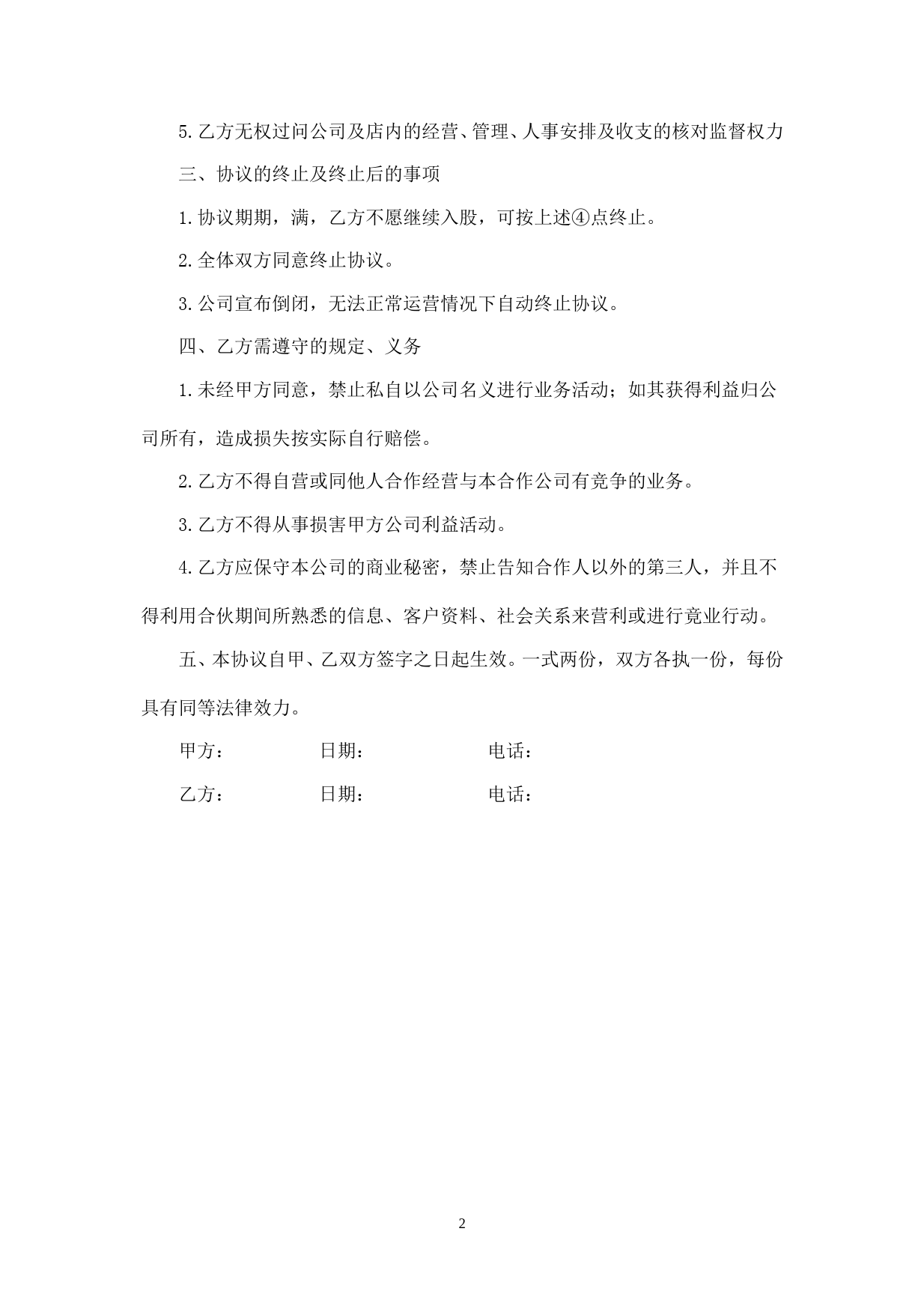 5.乙方无权过问公司及店内的经营、管理、人事安排及收支的核对监督权力

三、协议的终止及终止后的事项

1.协议期期，满，乙方不愿继续入股，可按上述④点终止。

2.全体双方同意终止协议。

3.公司宣布倒闭，无法正常运营情况下自动终止协议。

四、乙方需遵守的规定、义务

1.未经甲方同意，禁止私自以公司名义进行业务活动；如其获得利益归公司所有，造成损失按实际自行赔偿。

2.乙方不得自营或同他人合作经营与本合作公司有竞争的业务。

3.乙方不得从事损害甲方公司利益活动。

4.乙方应保守本公司的商业秘密，禁止告知合作人以外的第三人，并且不得利用合伙期间所熟悉的信息、客户资料、社会关系来营利或进行竟业行动。

五、本协议自甲、乙双方签字之日起生效。一式两份，双方各执一份，每份具有同等法律效力。

甲方： 日期： 电话：

乙方： 日期： 电话：

2